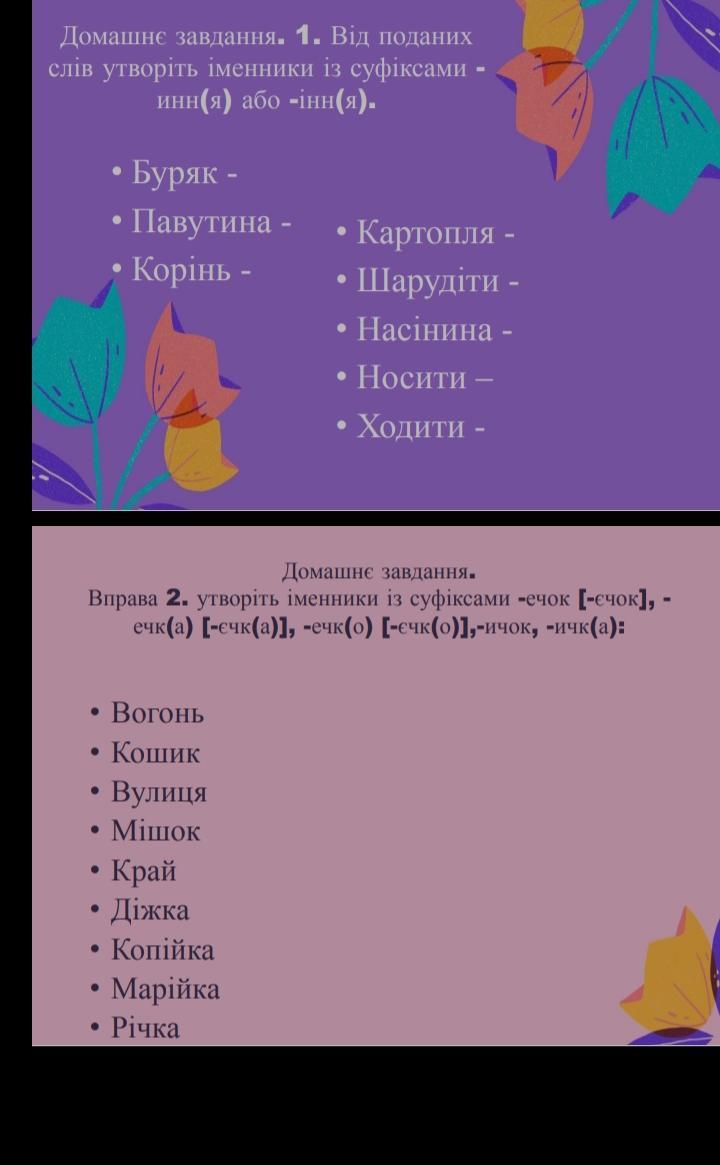 Домашнє завдання. 1. Від поданих слів утворіть іменники із суфіксами -инн(я) або -інн(я).

• Буряк -
• Павутина -
• Корінь -

• Картопля -
• Шарудіти -
• Насінина -
• Носити –
• Ходити -

Домашнє завдання.
Вправа 2. утворіть іменники із суфіксами -ечок [-єчок], -ечк(а) [-єчк(а)], -ечк(о) [-єчк(о)],-ичок, -ичк(а):

• Вогонь
• Кошик
• Вулиця
• Мішок
• Край
• Діжка
• Копійка
• Марійка
• Річка